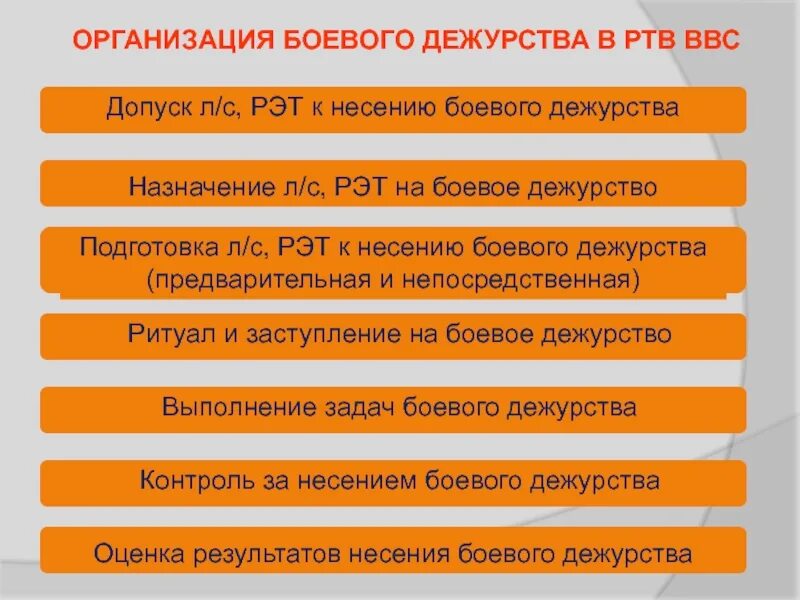 ОРГАНИЗАЦИЯ БОЕВОГО ДЕЖУРСТВА В РТВ ВВС

Допуск л/с, РЭТ к несению боевого дежурства

Назначение л/с, РЭТ на боевое дежурство

Подготовка л/с, РЭТ к несению боевого дежурства (предварительная и непосредственная)

Ритуал и заступление на боевое дежурство

Выполнение задач боевого дежурства

Контроль за несением боевого дежурства

Оценка результатов несения боевого дежурства